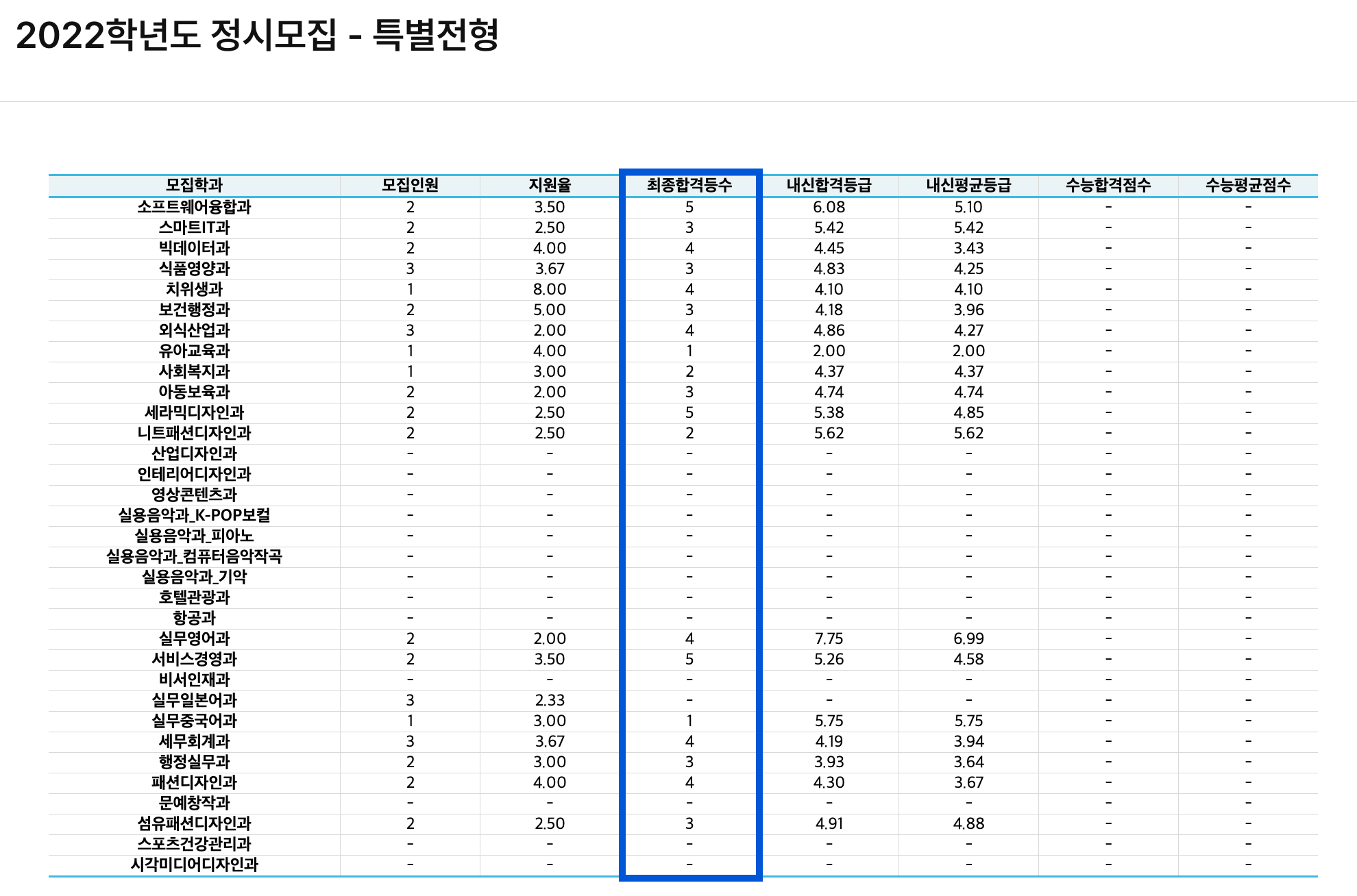 2022학년도 정시모집 - 특별전형

| 모집학과 | 모집인원 | 지원율 | 최종합격등수 | 내신합격등급 | 내신평균등급 | 수능합격점수 | 수능평균점수 |
|---|---|---|---|---|---|---|---|
| 소프트웨어융합과 | 2 | 3.50 | 5 | 6.08 | 5.10 | - | - |
| 스마트IT과 | 2 | 2.50 | 3 | 5.42 | 5.42 | - | - |
| 빅데이터과 | 2 | 4.00 | 4 | 4.45 | 3.43 | - | - |
| 식품영양과 | 3 | 3.67 | 3 | 4.83 | 4.25 | - | - |
| 치위생과 | 1 | 8.00 | 4 | 4.10 | 4.10 | - | - |
| 보건행정과 | 2 | 5.00 | 3 | 4.18 | 3.96 | - | - |
| 외식산업과 | 3 | 2.00 | 4 | 4.86 | 4.27 | - | - |
| 유아교육과 | 1 | 4.00 | 1 | 2.00 | 2.00 | - | - |
| 사회복지과 | 1 | 3.00 | 2 | 4.37 | 4.37 | - | - |
| 아동보육과 | 2 | 2.00 | 3 | 4.74 | 4.74 | - | - |
| 세라믹디자인과 | 2 | 2.50 | 5 | 5.38 | 4.85 | - | - |
| 니트패션디자인과 | 2 | 2.50 | 2 | 5.62 | 5.62 | - | - |
| 산업디자인과 | - | - | - | - | - | - | - |
| 인테리어디자인과 | - | - | - | - | - | - | - |
| 영상콘텐츠과 | - | - | - | - | - | - | - |
| 실용음악과_K-POP보컬 | - | - | - | - | - | - | - |
| 실용음악과_피아노 | - | - | - | - | - | - | - |
| 실용음악과_컴퓨터음악작곡 | - | - | - | - | - | - | - |
| 실용음악과_기악 | - | - | - | - | - | - | - |
| 호텔관광과 | - | - | - | - | - | - | - |
| 항공과 | - | - | - | - | - | - | - |
| 실무영어과 | 2 | 2.00 | 4 | 7.75 | 6.99 | - | - |
| 서비스경영과 | 2 | 3.50 | 5 | 5.26 | 4.58 | - | - |
| 비서인재과 | - | - | - | - | - | - | - |
| 실무일본어과 | 3 | 2.33 | - | - | - | - | - |
| 실무중국어과 | 1 | 3.00 | 1 | 5.75 | 5.75 | - | - |
| 세무회계과 | 3 | 3.67 | 4 | 4.19 | 3.94 | - | - |
| 행정실무과 | 2 | 3.00 | 3 | 3.93 | 3.64 | - | - |
| 패션디자인과 | 2 | 4.00 | 4 | 4.30 | 3.67 | - | - |
| 문예창작과 | - | - | - | - | - | - | - |
| 섬유패션디자인과 | 2 | 2.50 | 3 | 4.91 | 4.88 | - | - |
| 스포츠건강관리과 | - | - | - | - | - | - | - |
| 시각미디어디자인과 | - | - | - | - | - | - | - |